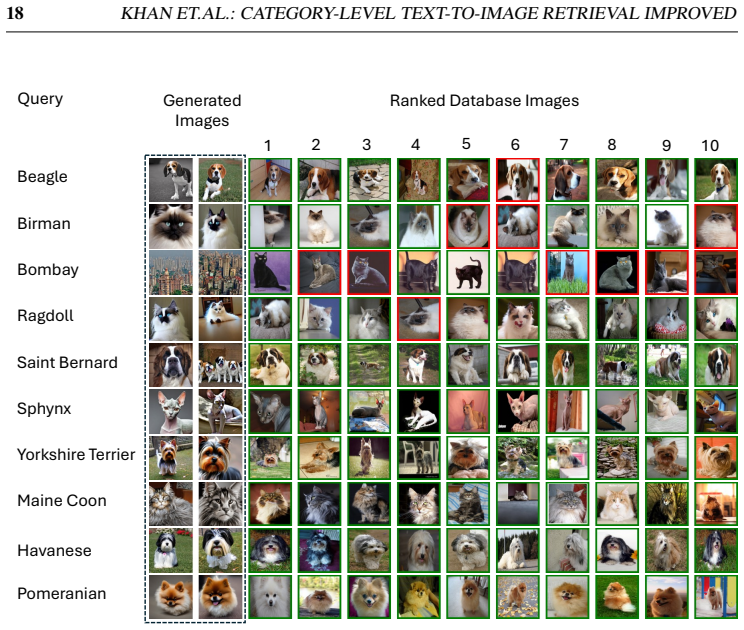 18 KHAN ET.AL.: CATEGORY-LEVEL TEXT-TO-IMAGE RETRIEVAL IMPROVED

Query

Generated Images

Ranked Database Images

1 2 3 4 5 6 7 8 9 10

Beagle

Birman

Bombay

Ragdoll

Saint Bernard

Sphynx

Yorkshire Terrier

Maine Coon

Havanese

Pomeranian